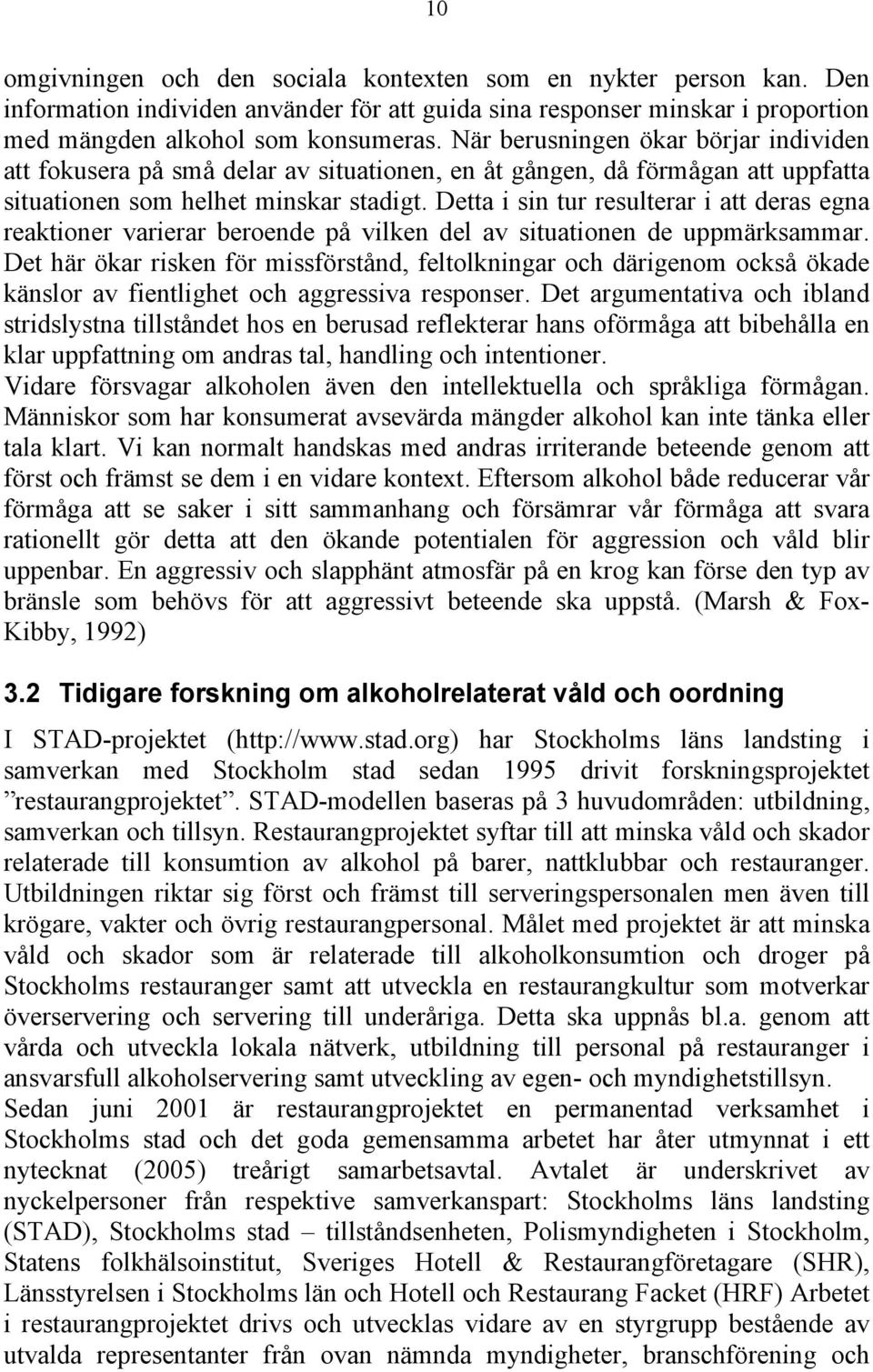 10

omgivningen och den sociala kontexten som en nykter person kan. Den information individen använder för att guida sina responser minskar i proportion med mängden alkohol som konsumeras. När berusningen ökar börjar individen att fokusera på små delar av situationen, en åt gången, då förmågan att uppfatta situationen som helhet minskar stadigt. Detta i sin tur resulterar i att deras egna reaktioner varierar beroende på vilken del av situationen de uppmärksammar. Det här ökar risken för missförstånd, feltolkningar och därigenom också ökade känslor av fientlighet och aggressiva responser. Det argumentativa och ibland stridslystna tillståndet hos en berusad reflekterar hans oförmåga att bibehålla en klar uppfattning om andras tal, handling och intentioner.
Vidare försvagar alkoholen även den intellektuella och språkliga förmågan. Människor som har konsumerat avsevärda mängder alkohol kan inte tänka eller tala klart. Vi kan normalt handskas med andras irriterande beteende genom att först och främst se dem i en vidare kontext. Eftersom alkohol både reducerar vår förmåga att se saker i sitt sammanhang och försämrar vår förmåga att svara rationellt gör detta att den ökande potentialen för aggression och våld blir uppenbar. En aggressiv och slapphänt atmosfär på en krog kan förse den typ av bränsle som behövs för att aggressivt beteende ska uppstå. (Marsh & Fox-Kibby, 1992)

3.2 Tidigare forskning om alkoholrelaterat våld och oordning

I STAD-projektet (http://www.stad.org) har Stockholms läns landsting i samverkan med Stockholm stad sedan 1995 drivit forskningsprojektet ”restaurangprojektet”. STAD-modellen baseras på 3 huvudområden: utbildning, samverkan och tillsyn. Restaurangprojektet syftar till att minska våld och skador relaterade till konsumtion av alkohol på barer, nattklubbar och restauranger. Utbildningen riktar sig först och främst till serveringspersonalen men även till krögare, vakter och övrig restaurangpersonal. Målet med projektet är att minska våld och skador som är relaterade till alkoholkonsumtion och droger på Stockholms restauranger samt att utveckla en restaurangkultur som motverkar överservering och servering till underåriga. Detta ska uppnås bl.a. genom att vårda och utveckla lokala nätverk, utbildning till personal på restauranger i ansvarsfull alkoholservering samt utveckling av egen- och myndighetstillsyn.
Sedan juni 2001 är restaurangprojektet en permanentad verksamhet i Stockholms stad och det goda gemensamma arbetet har åter utmynnat i ett nytecknat (2005) treårigt samarbetsavtal. Avtalet är underskrivet av nyckelpersoner från respektive samverkanspart: Stockholms läns landsting (STAD), Stockholms stad – tillståndsenheten, Polismyndigheten i Stockholm, Statens folkhälsoinstitut, Sveriges Hotell & Restaurangföretagare (SHR), Länsstyrelsen i Stockholms län och Hotell och Restaurang Facket (HRF) Arbetet i restaurangprojektet drivs och utvecklas vidare av en styrgrupp bestående av utvalda representanter från ovan nämnda myndigheter, branschförening och